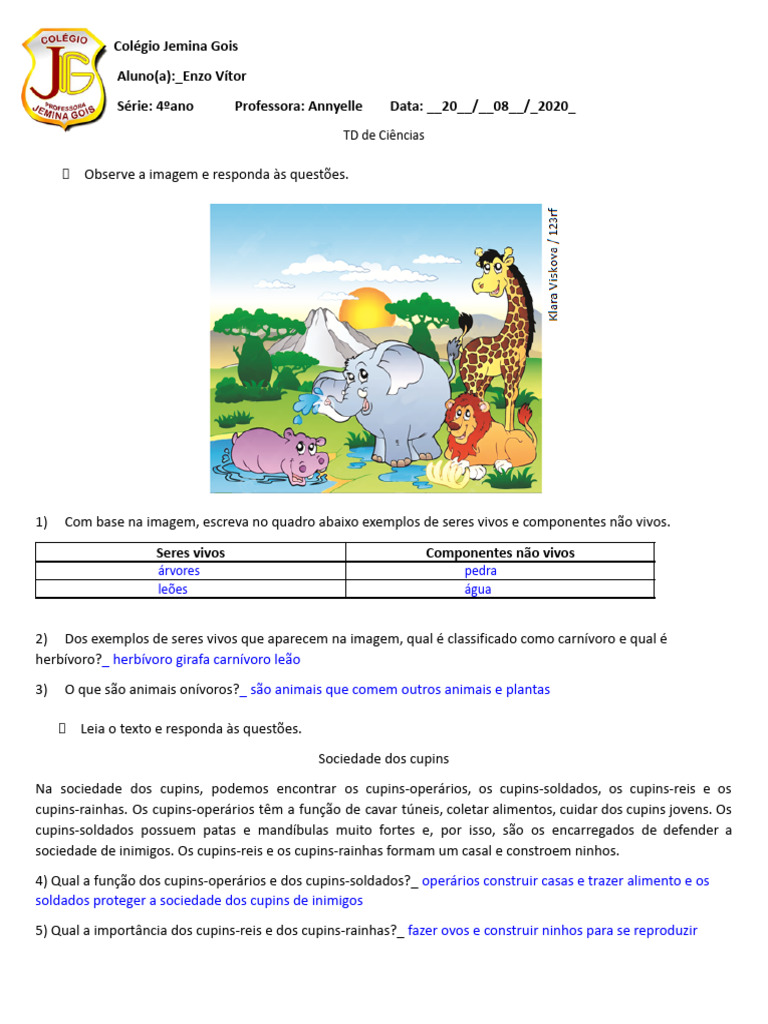 COLÉGIO JG PROFESSORA JEMINA GOIS

Colégio Jemina Gois
Aluno(a):_Enzo Vítor
Série: 4ºano Professora: Annyelle Data: __20__/__08__/_2020_

TD de Ciências

Observe a imagem e responda às questões.

Klara Viskova / 123rf

1) Com base na imagem, escreva no quadro abaixo exemplos de seres vivos e componentes não vivos.

| Seres vivos | Componentes não vivos |
|---|---|
| árvores | pedra |
| leões | água |

2) Dos exemplos de seres vivos que aparecem na imagem, qual é classificado como carnívoro e qual é herbívoro?_ herbívoro girafa carnívoro leão

3) O que são animais onívoros?_ são animais que comem outros animais e plantas

Leia o texto e responda às questões.

Sociedade dos cupins

Na sociedade dos cupins, podemos encontrar os cupins-operários, os cupins-soldados, os cupins-reis e os cupins-rainhas. Os cupins-operários têm a função de cavar túneis, coletar alimentos, cuidar dos cupins jovens. Os cupins-soldados possuem patas e mandíbulas muito fortes e, por isso, são os encarregados de defender a sociedade de inimigos. Os cupins-reis e os cupins-rainhas formam um casal e constroem ninhos.

4) Qual a função dos cupins-operários e dos cupins-soldados?_ operários construir casas e trazer alimento e os soldados proteger a sociedade dos cupins de inimigos

5) Qual a importância dos cupins-reis e dos cupins-rainhas?_ fazer ovos e construir ninhos para se reproduzir